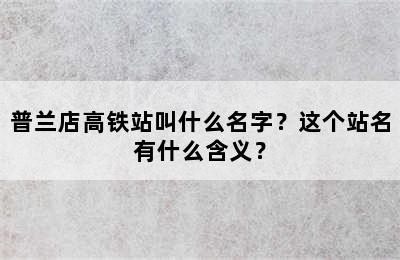 普兰店高铁站叫什么名字？这个站名有什么含义？